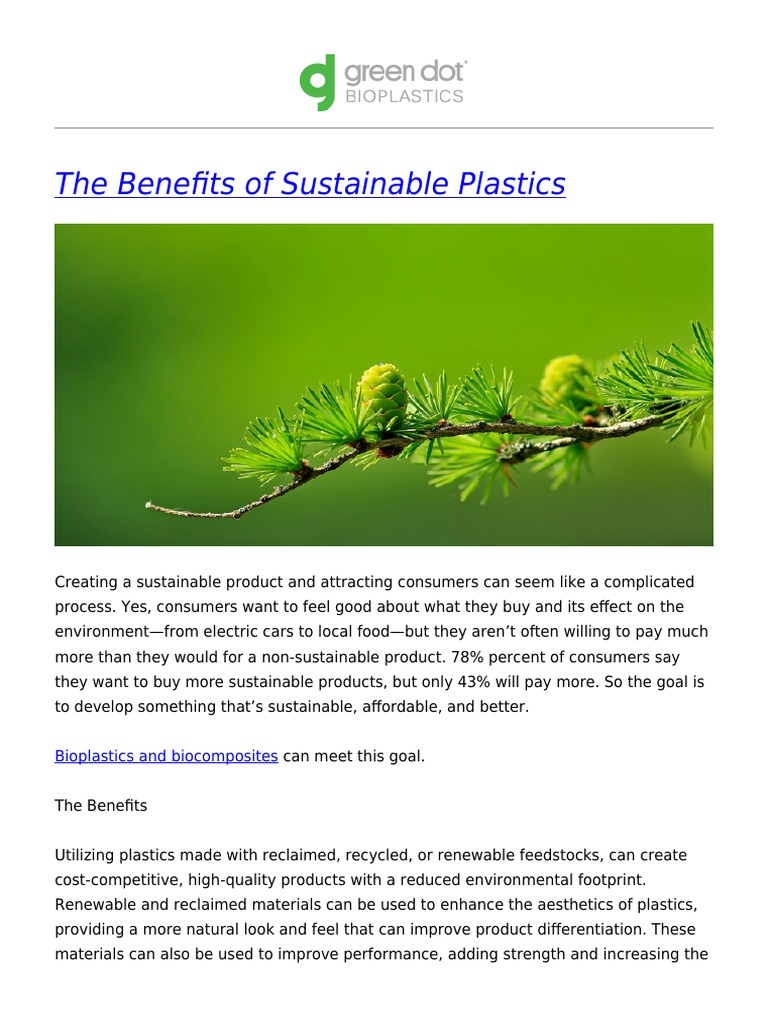 green dot
BIOPLASTICS

The Benefits of Sustainable Plastics

Creating a sustainable product and attracting consumers can seem like a complicated process. Yes, consumers want to feel good about what they buy and its effect on the environment—from electric cars to local food—but they aren't often willing to pay much more than they would for a non-sustainable product. 78% percent of consumers say they want to buy more sustainable products, but only 43% will pay more. So the goal is to develop something that's sustainable, affordable, and better.

Bioplastics and biocomposites can meet this goal.

The Benefits

Utilizing plastics made with reclaimed, recycled, or renewable feedstocks, can create cost-competitive, high-quality products with a reduced environmental footprint. Renewable and reclaimed materials can be used to enhance the aesthetics of plastics, providing a more natural look and feel that can improve product differentiation. These materials can also be used to improve performance, adding strength and increasing the